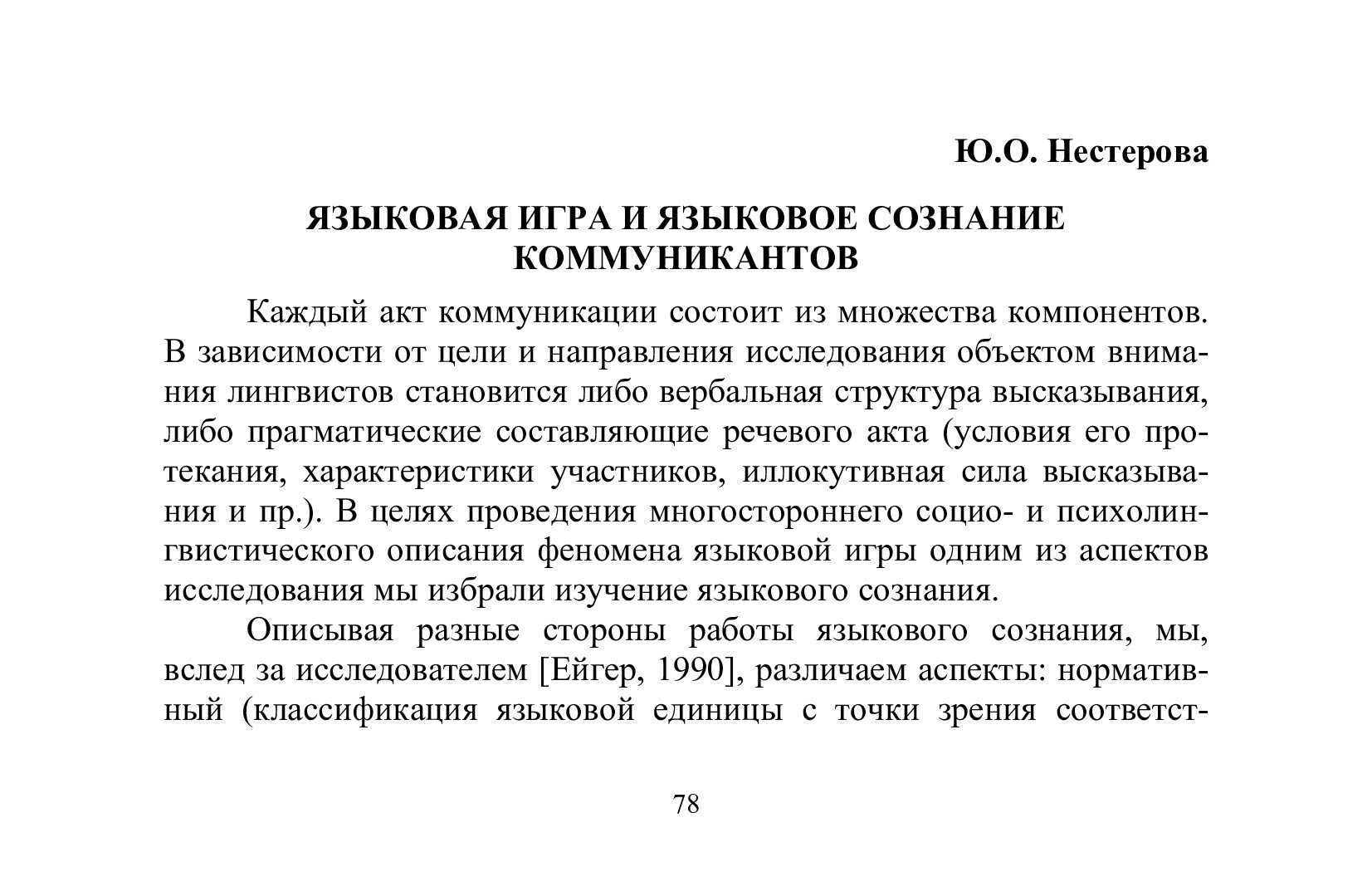 Ю.О. Нестерова

ЯЗЫКОВАЯ ИГРА И ЯЗЫКОВОЕ СОЗНАНИЕ КОММУНИКАНТОВ

Каждый акт коммуникации состоит из множества компонентов. В зависимости от цели и направления исследования объектом внимания лингвистов становится либо вербальная структура высказывания, либо прагматические составляющие речевого акта (условия его протекания, характеристики участников, иллокутивная сила высказывания и пр.). В целях проведения многостороннего социо- и психолингвистического описания феномена языковой игры одним из аспектов исследования мы избрали изучение языкового сознания.

Описывая разные стороны работы языкового сознания, мы, вслед за исследователем [Ейгер, 1990], различаем аспекты: нормативный (классификация языковой единицы с точки зрения соответст-

78